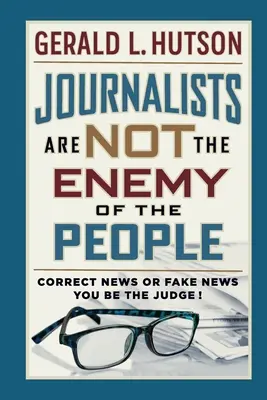 GERALD L. HUTSON

JOURNALISTS ARE NOT THE ENEMY OF THE PEOPLE

CORRECT NEWS OR FAKE NEWS YOU BE THE JUDGE !